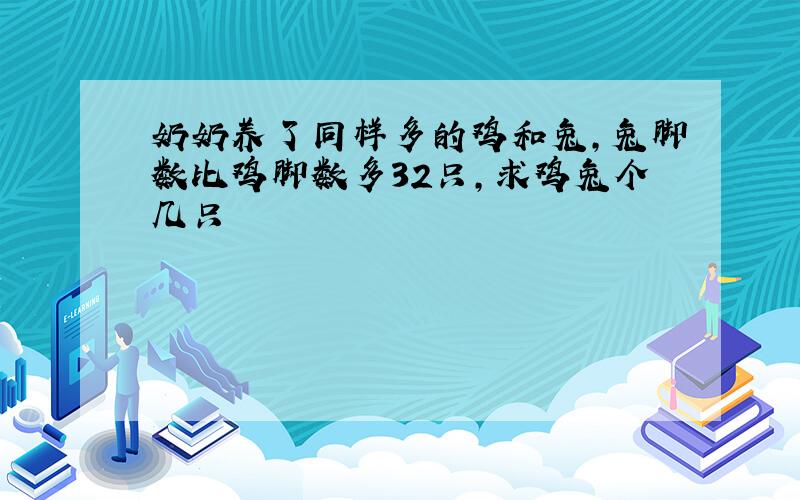 奶奶养了同样多的鸡和兔,兔脚数比鸡脚数多32只,求鸡兔个几只

E-LEARNING